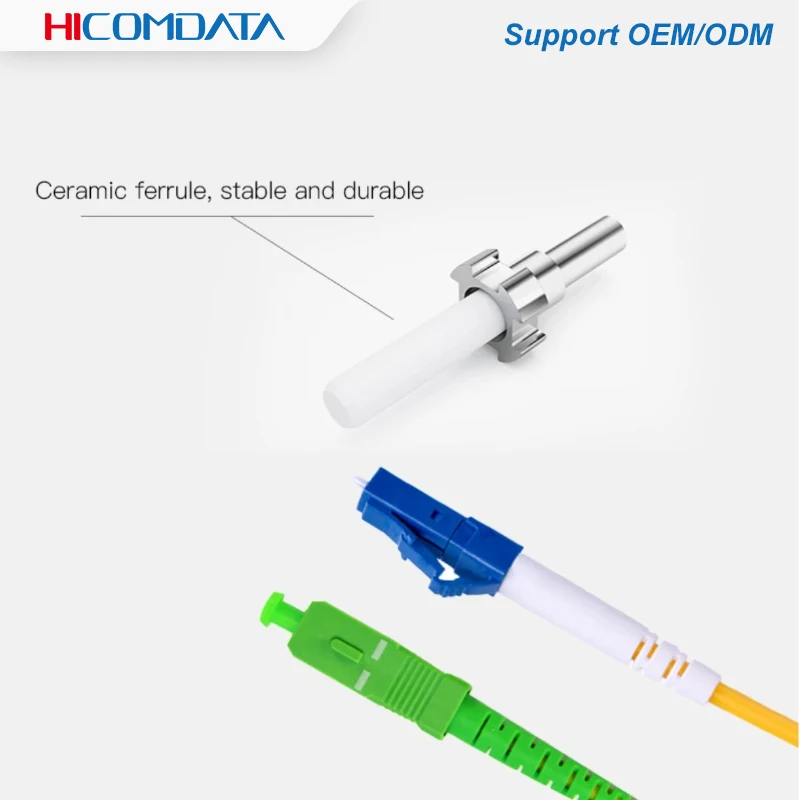 HICOMDATA

Support OEM/ODM

Ceramic ferrule, stable and durable